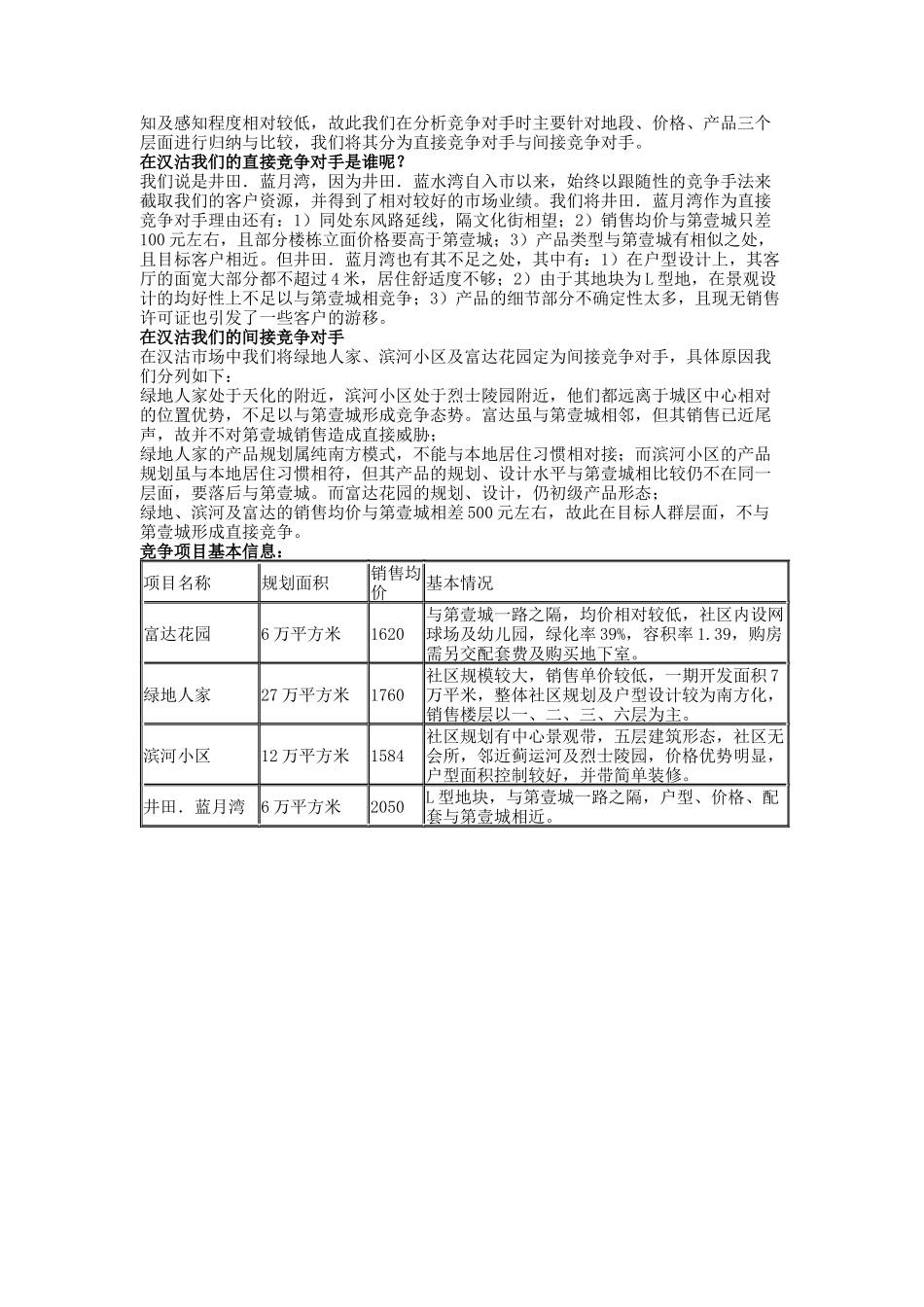 知及感知程度相对较低，故此我们在分析竞争对手时主要针对地段、价格、产品三个层面进行归纳与比较，我们将其分为直接竞争对手与间接竞争对手。

在汉沽我们的直接竞争对手是谁呢？

我们说是井田．蓝月湾，因为井田．蓝水湾自入市以来，始终以跟随性的竞争手法来截取我们的客户资源，并得到了相对较好的市场业绩。我们将井田．蓝月湾作为直接竞争对手理由还有：1）同处东风路延线，隔文化街相望；2）销售均价与第壹城只差100元左右，且部分楼栋立面价格要高于第壹城；3）产品类型与第壹城有相似之处，且目标客户相近。但井田．蓝月湾也有其不足之处，其中有：1）在户型设计上，其客厅的面宽大部分都不超过4米，居住舒适度不够；2）由于其地块为L型地，在景观设计的均好性上不足以与第壹城相竞争；3）产品的细节部分不确定性太多，且现无销售许可证也引发了一些客户的游移。

在汉沽我们的间接竞争对手

在汉沽市场中我们将绿地人家、滨河小区及富达花园定为间接竞争对手，具体原因我们分列如下：

绿地人家处于天化的附近，滨河小区处于烈士陵园附近，他们都远离于城区中心相对的位置优势，不足以与第壹城形成竞争态势。富达虽与第壹城相邻，但其销售已近尾声，故并不对第壹城销售造成直接威胁；

绿地人家的产品规划属纯南方模式，不能与本地居住习惯相对接；而滨河小区的产品规划虽与本地居住习惯相符，但其产品的规划、设计水平与第壹城相比较仍不在同一层面，要落后与第壹城。而富达花园的规划、设计，仍初级产品形态；

绿地、滨河及富达的销售均价与第壹城相差500元左右，故此在目标人群层面，不与第壹城形成直接竞争。

竞争项目基本信息：

| 项目名称 | 规划面积 | 销售均价 | 基本情况 |
|---|---|---|---|
| 富达花园 | 6万平方米 | 1620 | 与第壹城一路之隔，均价相对较低，社区内设网球场及幼儿园，绿化率39%，容积率1.39，购房需另交配套费及购买地下室。 |
| 绿地人家 | 27万平方米 | 1760 | 社区规模较大，销售单价较低，一期开发面积7万平米，整体社区规划及户型设计较为南方化，销售楼层以一、二、三、六层为主。 |
| 滨河小区 | 12万平方米 | 1584 | 社区规划有中心景观带，五层建筑形态，社区无会所，邻近蓟运河及烈士陵园，价格优势明显，户型面积控制较好，并带简单装修。 |
| 井田．蓝月湾 | 6万平方米 | 2050 | L型地块，与第壹城一路之隔，户型、价格、配套与第壹城相近。 |